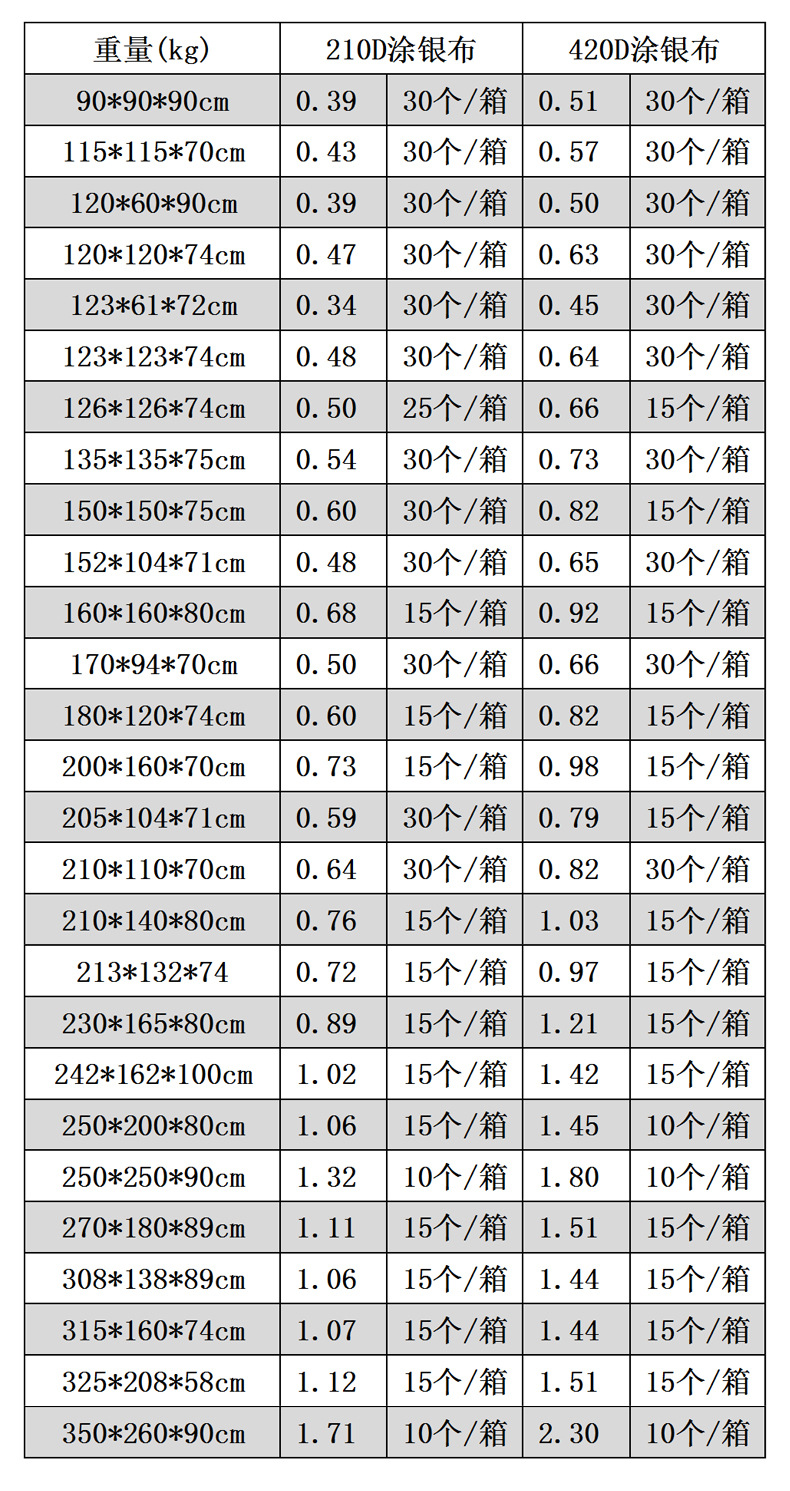 | 重量(kg) | 210D涂银布 | | 420D涂银布 | |
|---|---|---|---|---|
| 90\*90\*90cm | 0.39 | 30个/箱 | 0.51 | 30个/箱 |
| 115\*115\*70cm | 0.43 | 30个/箱 | 0.57 | 30个/箱 |
| 120\*60\*90cm | 0.39 | 30个/箱 | 0.50 | 30个/箱 |
| 120\*120\*74cm | 0.47 | 30个/箱 | 0.63 | 30个/箱 |
| 123\*61\*72cm | 0.34 | 30个/箱 | 0.45 | 30个/箱 |
| 123\*123\*74cm | 0.48 | 30个/箱 | 0.64 | 30个/箱 |
| 126\*126\*74cm | 0.50 | 25个/箱 | 0.66 | 15个/箱 |
| 135\*135\*75cm | 0.54 | 30个/箱 | 0.73 | 30个/箱 |
| 150\*150\*75cm | 0.60 | 30个/箱 | 0.82 | 15个/箱 |
| 152\*104\*71cm | 0.48 | 30个/箱 | 0.65 | 30个/箱 |
| 160\*160\*80cm | 0.68 | 15个/箱 | 0.92 | 15个/箱 |
| 170\*94\*70cm | 0.50 | 30个/箱 | 0.66 | 30个/箱 |
| 180\*120\*74cm | 0.60 | 15个/箱 | 0.82 | 15个/箱 |
| 200\*160\*70cm | 0.73 | 15个/箱 | 0.98 | 15个/箱 |
| 205\*104\*71cm | 0.59 | 30个/箱 | 0.79 | 15个/箱 |
| 210\*110\*70cm | 0.64 | 30个/箱 | 0.82 | 30个/箱 |
| 210\*140\*80cm | 0.76 | 15个/箱 | 1.03 | 15个/箱 |
| 213\*132\*74 | 0.72 | 15个/箱 | 0.97 | 15个/箱 |
| 230\*165\*80cm | 0.89 | 15个/箱 | 1.21 | 15个/箱 |
| 242\*162\*100cm | 1.02 | 15个/箱 | 1.42 | 15个/箱 |
| 250\*200\*80cm | 1.06 | 15个/箱 | 1.45 | 10个/箱 |
| 250\*250\*90cm | 1.32 | 10个/箱 | 1.80 | 10个/箱 |
| 270\*180\*89cm | 1.11 | 15个/箱 | 1.51 | 15个/箱 |
| 308\*138\*89cm | 1.06 | 15个/箱 | 1.44 | 15个/箱 |
| 315\*160\*74cm | 1.07 | 15个/箱 | 1.44 | 15个/箱 |
| 325\*208\*58cm | 1.12 | 15个/箱 | 1.51 | 15个/箱 |
| 350\*260\*90cm | 1.71 | 10个/箱 | 2.30 | 10个/箱 |